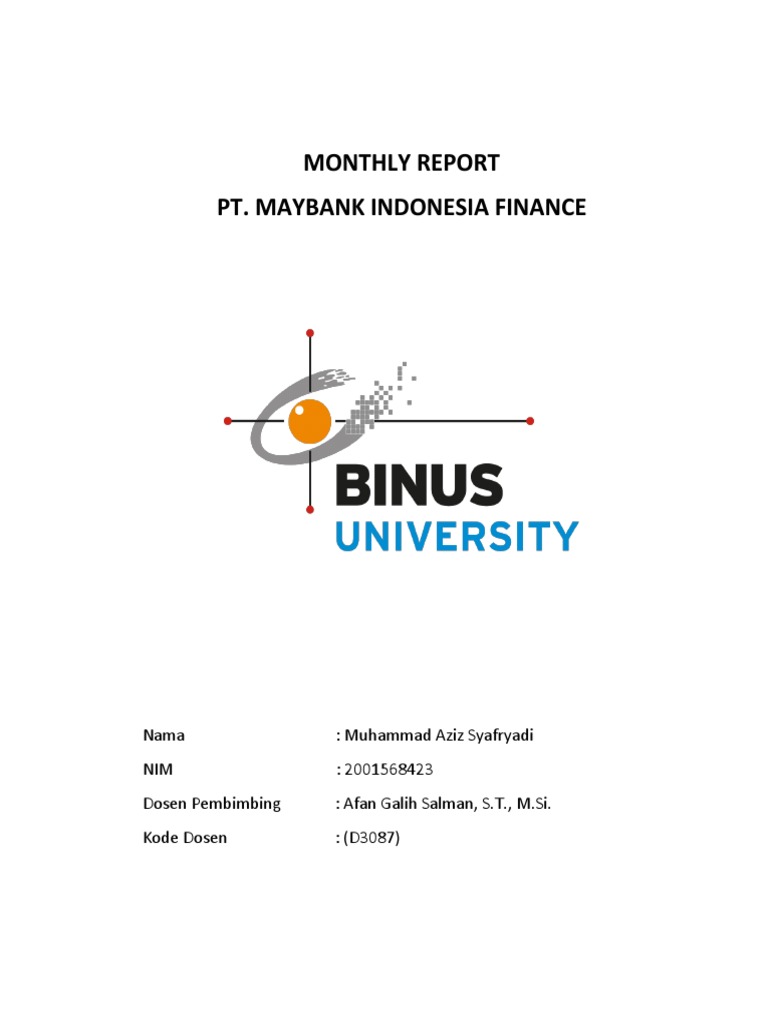 MONTHLY REPORT
PT. MAYBANK INDONESIA FINANCE

BINUS
UNIVERSITY

Nama : Muhammad Aziz Syafryadi
NIM : 2001568423
Dosen Pembimbing : Afan Galih Salman, S.T., M.Si.
Kode Dosen : (D3087)